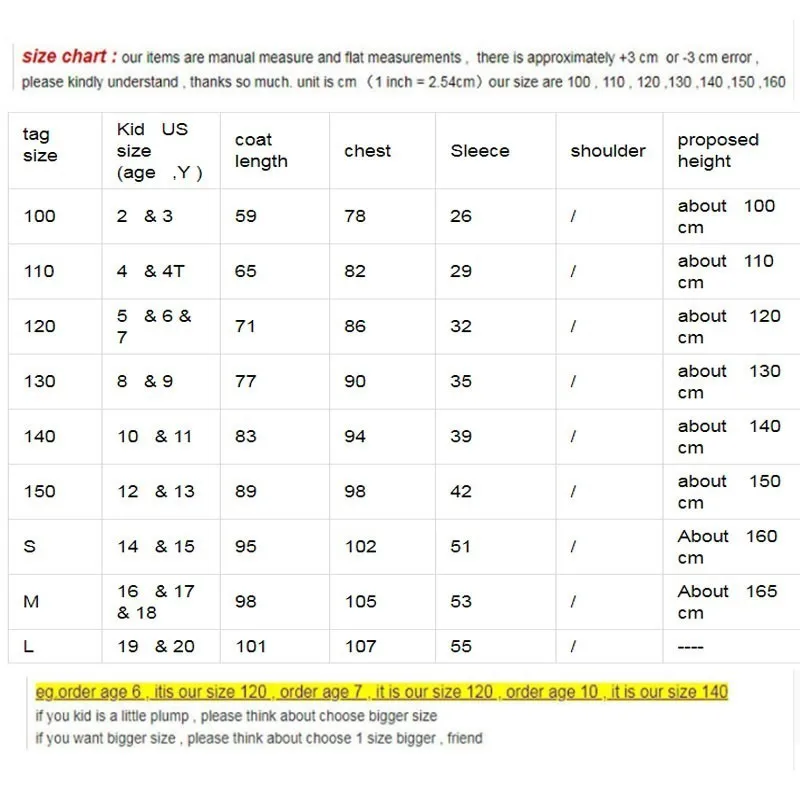 size chart : our items are manual measure and flat measurements , there is approximately +3 cm or -3 cm error , please kindly understand , thanks so much. unit is cm （1 inch = 2.54cm）our size are 100 , 110 , 120 ,130 ,140 ,150 ,160

| tag size | Kid US size (age ,Y ) | coat length | chest | Sleece | shoulder | proposed height |
|---|---|---|---|---|---|---|
| 100 | 2 & 3 | 59 | 78 | 26 | / | about 100 cm |
| 110 | 4 & 4T | 65 | 82 | 29 | / | about 110 cm |
| 120 | 5 & 6 & 7 | 71 | 86 | 32 | / | about 120 cm |
| 130 | 8 & 9 | 77 | 90 | 35 | / | about 130 cm |
| 140 | 10 & 11 | 83 | 94 | 39 | / | about 140 cm |
| 150 | 12 & 13 | 89 | 98 | 42 | / | about 150 cm |
| S | 14 & 15 | 95 | 102 | 51 | / | About 160 cm |
| M | 16 & 17 & 18 | 98 | 105 | 53 | / | About 165 cm |
| L | 19 & 20 | 101 | 107 | 55 | / | ---- |

eg.order age 6 , itis our size 120 , order age 7 , it is our size 120 , order age 10 , it is our size 140
if you kid is a little plump , please think about choose bigger size
if you want bigger size , please think about choose 1 size bigger , friend